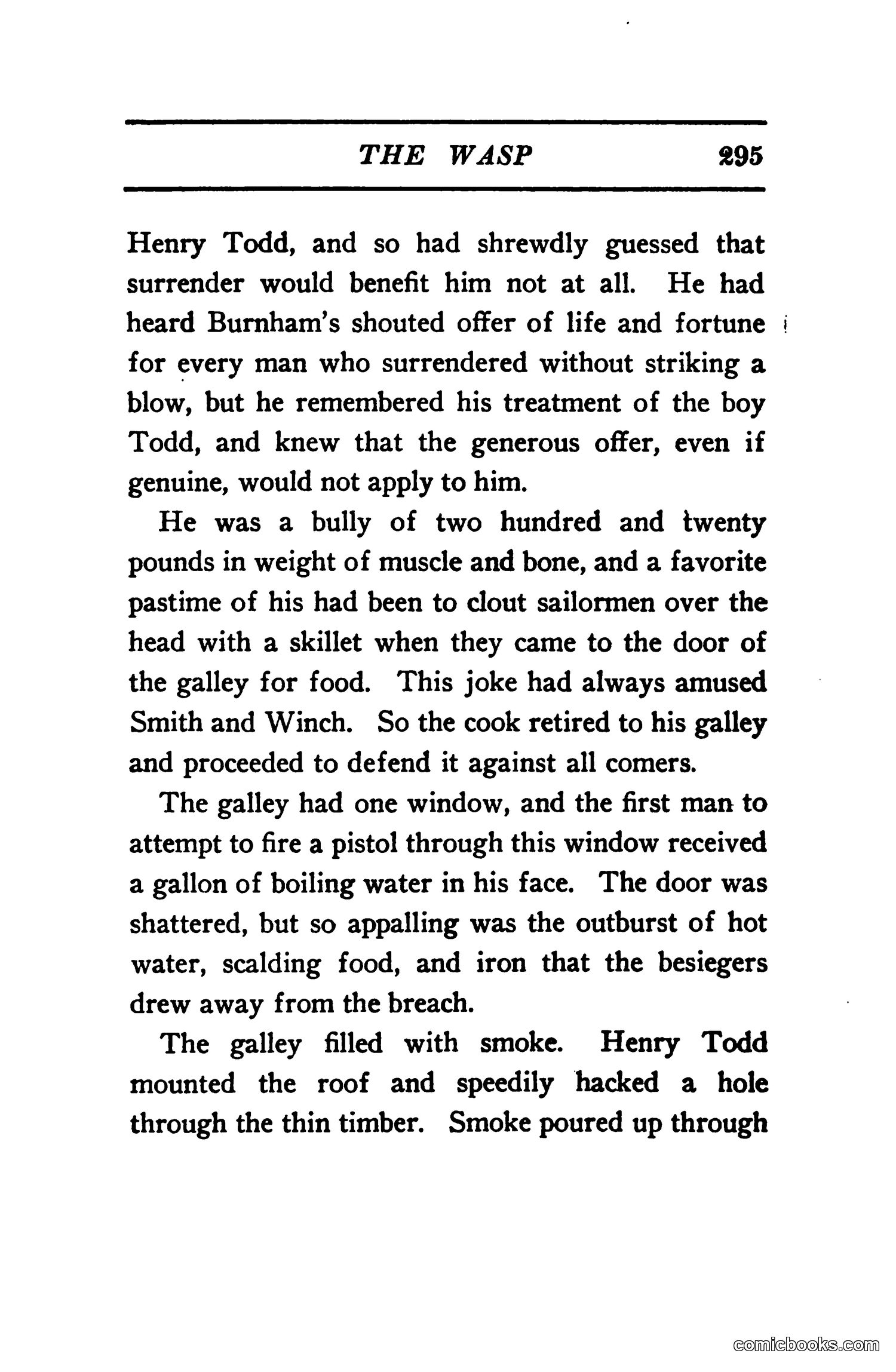 THE WASP 295

Henry Todd, and so had shrewdly guessed that surrender would benefit him not at all. He had heard Burnham's shouted offer of life and fortune for every man who surrendered without striking a blow, but he remembered his treatment of the boy Todd, and knew that the generous offer, even if genuine, would not apply to him.

He was a bully of two hundred and twenty pounds in weight of muscle and bone, and a favorite pastime of his had been to clout sailormen over the head with a skillet when they came to the door of the galley for food. This joke had always amused Smith and Winch. So the cook retired to his galley and proceeded to defend it against all comers.

The galley had one window, and the first man to attempt to fire a pistol through this window received a gallon of boiling water in his face. The door was shattered, but so appalling was the outburst of hot water, scalding food, and iron that the besiegers drew away from the breach.

The galley filled with smoke. Henry Todd mounted the roof and speedily hacked a hole through the thin timber. Smoke poured up through

comicbooks.com